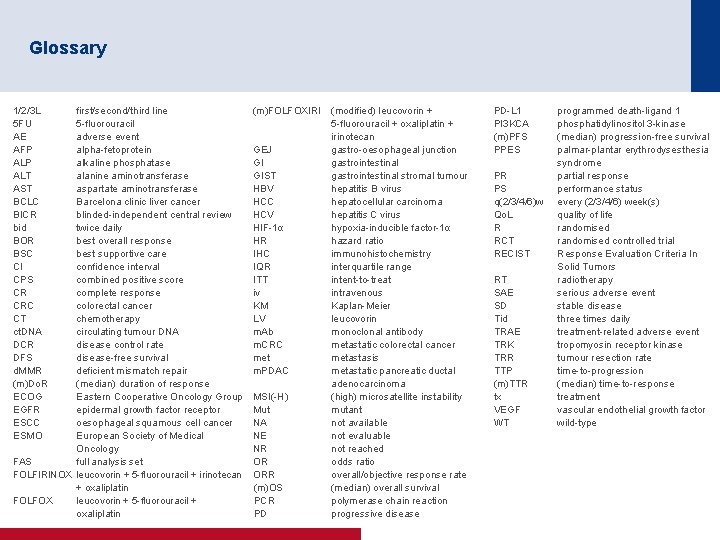 Glossary

| | |
|---|---|
| 1/2/3L | first/second/third line |
| 5FU | 5-fluorouracil |
| AE | adverse event |
| AFP | alpha-fetoprotein |
| ALP | alkaline phosphatase |
| ALT | alanine aminotransferase |
| AST | aspartate aminotransferase |
| BCLC | Barcelona clinic liver cancer |
| BICR | blinded-independent central review |
| bid | twice daily |
| BOR | best overall response |
| BSC | best supportive care |
| CI | confidence interval |
| CPS | combined positive score |
| CR | complete response |
| CRC | colorectal cancer |
| CT | chemotherapy |
| ctDNA | circulating tumour DNA |
| DCR | disease control rate |
| DFS | disease-free survival |
| dMMR | deficient mismatch repair |
| (m)DoR | (median) duration of response |
| ECOG | Eastern Cooperative Oncology Group |
| EGFR | epidermal growth factor receptor |
| ESCC | oesophageal squamous cell cancer |
| ESMO | European Society of Medical Oncology |
| FAS | full analysis set |
| FOLFIRINOX | leucovorin + 5-fluorouracil + irinotecan + oxaliplatin |
| FOLFOX | leucovorin + 5-fluorouracil + oxaliplatin |

| | |
|---|---|
| (m)FOLFOXIRI | (modified) leucovorin + 5-fluorouracil + oxaliplatin + irinotecan |
| GEJ | gastro-oesophageal junction |
| GI | gastrointestinal |
| GIST | gastrointestinal stromal tumour |
| HBV | hepatitis B virus |
| HCC | hepatocellular carcinoma |
| HCV | hepatitis C virus |
| HIF-1α | hypoxia-inducible factor-1α |
| HR | hazard ratio |
| IHC | immunohistochemistry |
| IQR | interquartile range |
| ITT | intent-to-treat |
| iv | intravenous |
| KM | Kaplan-Meier |
| LV | leucovorin |
| mAb | monoclonal antibody |
| mCRC | metastatic colorectal cancer |
| met | metastasis |
| mPDAC | metastatic pancreatic ductal adenocarcinoma |
| MSI(-H) | (high) microsatellite instability |
| Mut | mutant |
| NA | not available |
| NE | not evaluable |
| NR | not reached |
| OR | odds ratio |
| ORR | overall/objective response rate |
| (m)OS | (median) overall survival |
| PCR | polymerase chain reaction |
| PD | progressive disease |

| | |
|---|---|
| PD-L1 | programmed death-ligand 1 |
| PI3KCA | phosphatidylinositol 3-kinase |
| (m)PFS | (median) progression-free survival |
| PPES | palmar-plantar erythrodysesthesia syndrome |
| PR | partial response |
| PS | performance status |
| q(2/3/4/6)w | every (2/3/4/6) week(s) |
| QoL | quality of life |
| R | randomised |
| RCT | randomised controlled trial |
| RECIST | Response Evaluation Criteria In Solid Tumors |
| RT | radiotherapy |
| SAE | serious adverse event |
| SD | stable disease |
| Tid | three times daily |
| TRAE | treatment-related adverse event |
| TRK | tropomyosin receptor kinase |
| TRR | tumour resection rate |
| TTP | time-to-progression |
| (m)TTR | (median) time-to-response |
| tx | treatment |
| VEGF | vascular endothelial growth factor |
| WT | wild-type |